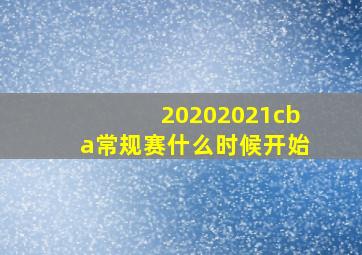 20202021cba常规赛什么时候开始